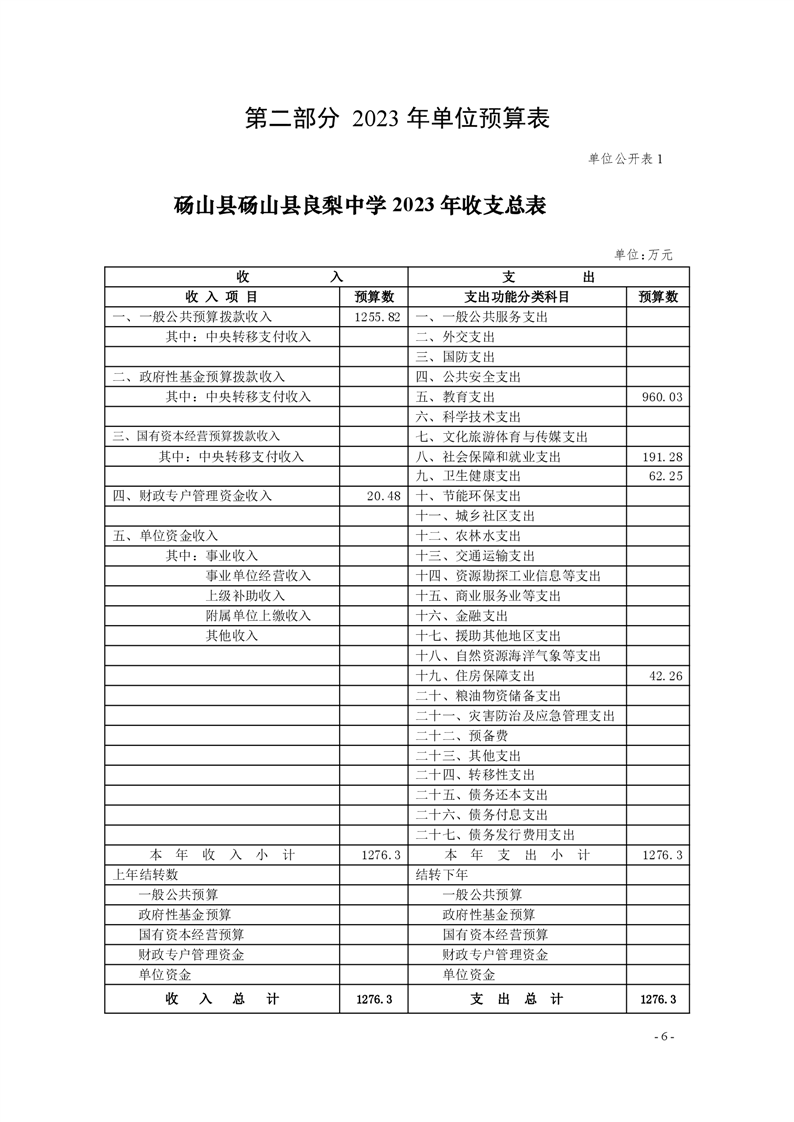 第二部分 2023 年单位预算表

单位公开表 1

砀山县砀山县良梨中学 2023 年收支总表

单位：万元

| 收　　入 | | 支　　出 | |
|---|---|---|---|
| 收 入 项 目 | 预算数 | 支出功能分类科目 | 预算数 |
| 一、一般公共预算拨款收入 | 1255.82 | 一、一般公共服务支出 | |
| 其中：中央转移支付收入 | | 二、外交支出 | |
| | | 三、国防支出 | |
| 二、政府性基金预算拨款收入 | | 四、公共安全支出 | |
| 其中：中央转移支付收入 | | 五、教育支出 | 960.03 |
| | | 六、科学技术支出 | |
| 三、国有资本经营预算拨款收入 | | 七、文化旅游体育与传媒支出 | |
| 其中：中央转移支付收入 | | 八、社会保障和就业支出 | 191.28 |
| | | 九、卫生健康支出 | 62.25 |
| 四、财政专户管理资金收入 | 20.48 | 十、节能环保支出 | |
| | | 十一、城乡社区支出 | |
| 五、单位资金收入 | | 十二、农林水支出 | |
| 其中：事业收入 | | 十三、交通运输支出 | |
| 事业单位经营收入 | | 十四、资源勘探工业信息等支出 | |
| 上级补助收入 | | 十五、商业服务业等支出 | |
| 附属单位上缴收入 | | 十六、金融支出 | |
| 其他收入 | | 十七、援助其他地区支出 | |
| | | 十八、自然资源海洋气象等支出 | |
| | | 十九、住房保障支出 | 42.26 |
| | | 二十、粮油物资储备支出 | |
| | | 二十一、灾害防治及应急管理支出 | |
| | | 二十二、预备费 | |
| | | 二十三、其他支出 | |
| | | 二十四、转移性支出 | |
| | | 二十五、债务还本支出 | |
| | | 二十六、债务付息支出 | |
| | | 二十七、债务发行费用支出 | |
| 本 年 收 入 小 计 | 1276.3 | 本 年 支 出 小 计 | 1276.3 |
| 上年结转数 | | 结转下年 | |
| 一般公共预算 | | 一般公共预算 | |
| 政府性基金预算 | | 政府性基金预算 | |
| 国有资本经营预算 | | 国有资本经营预算 | |
| 财政专户管理资金 | | 财政专户管理资金 | |
| 单位资金 | | 单位资金 | |
| 收 入 总 计 | 1276.3 | 支 出 总 计 | 1276.3 |

- 6 -